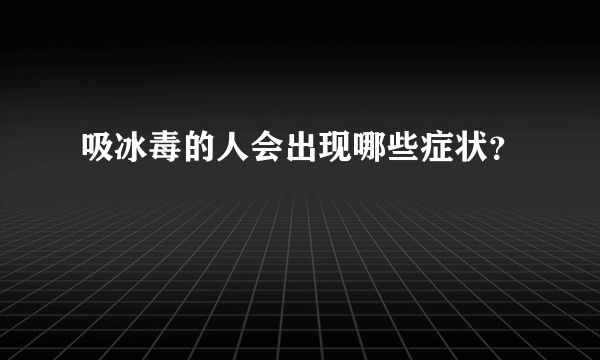 吸冰毒的人会出现哪些症状?